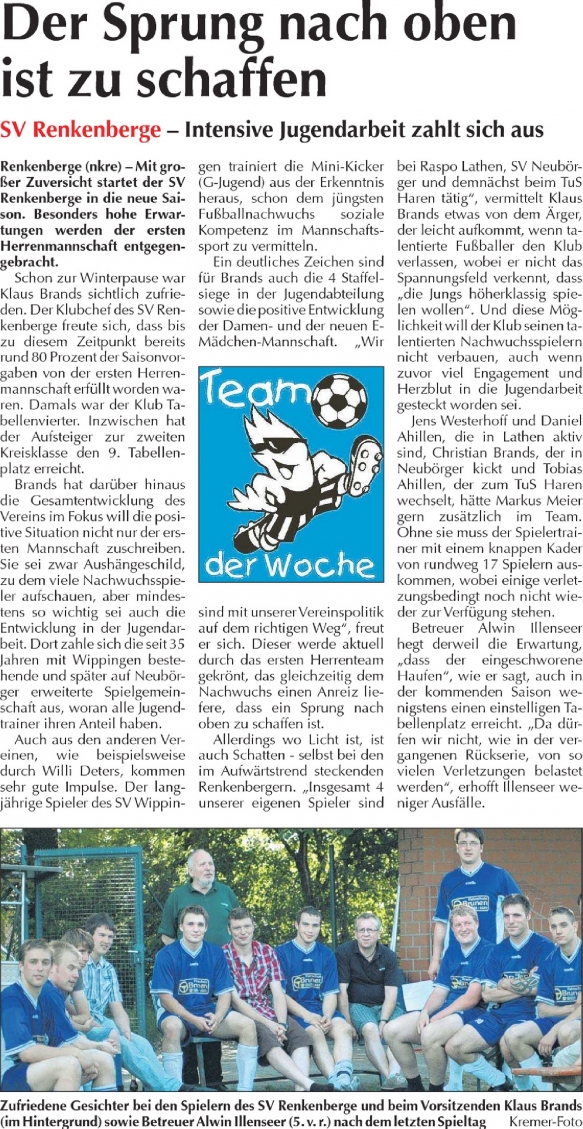 Der Sprung nach oben ist zu schaffen

SV Renkenberge – Intensive Jugendarbeit zahlt sich aus

Renkenberge (nkre) – Mit großer Zuversicht startet der SV Renkenberge in die neue Saison. Besonders hohe Erwartungen werden der ersten Herrenmannschaft entgegengebracht.

Schon zur Winterpause war Klaus Brands sichtlich zufrieden. Der Klubchef des SV Renkenberge freute sich, dass bis zu diesem Zeitpunkt bereits rund 80 Prozent der Saisonvorgaben von der ersten Herrenmannschaft erfüllt worden waren. Damals war der Klub Tabellenvierter. Inzwischen hat der Aufsteiger zur zweiten Kreisklasse den 9. Tabellenplatz erreicht.

Brands hat darüber hinaus die Gesamtentwicklung des Vereins im Fokus will die positive Situation nicht nur der ersten Mannschaft zuschreiben. Sie sei zwar Aushängeschild, zu dem viele Nachwuchsspieler aufschauen, aber mindestens so wichtig sei auch die Entwicklung in der Jugendarbeit. Dort zahle sich die seit 35 Jahren mit Wippingen bestehende und später auf Neubörger erweiterte Spielgemeinschaft aus, woran alle Jugendtrainer ihren Anteil haben.

Auch aus den anderen Vereinen, wie beispielsweise durch Willi Deters, kommen sehr gute Impulse. Der langjährige Spieler des SV Wippingen trainiert die Mini-Kicker (G-Jugend) aus der Erkenntnis heraus, schon dem jüngsten Fußballnachwuchs soziale Kompetenz im Mannschaftssport zu vermitteln.

Ein deutliches Zeichen sind für Brands auch die 4 Staffelsiege in der Jugendabteilung sowie die positive Entwicklung der Damen- und der neuen E-Mädchen-Mannschaft. „Wir

Team der Woche

sind mit unserer Vereinspolitik auf dem richtigen Weg“, freut er sich. Dieser werde aktuell durch das ersten Herrenteam gekrönt, das gleichzeitig dem Nachwuchs einen Anreiz liefere, dass ein Sprung nach oben zu schaffen ist.

Allerdings wo Licht ist, ist auch Schatten - selbst bei den im Aufwärtstrend steckenden Renkenbergern. „Insgesamt 4 unserer eigenen Spieler sind bei Raspo Lathen, SV Neubörger und demnächst beim TuS Haren tätig“, vermittelt Klaus Brands etwas von dem Ärger, der leicht aufkommt, wenn talentierte Fußballer den Klub verlassen, wobei er nicht das Spannungsfeld verkennt, dass „die Jungs höherklassig spielen wollen“. Und diese Möglichkeit will der Klub seinen talentierten Nachwuchsspielern nicht verbauen, auch wenn zuvor viel Engagement und Herzblut in die Jugendarbeit gesteckt worden sei.

Jens Westerhoff und Daniel Ahillen, die in Lathen aktiv sind, Christian Brands, der in Neubörger kickt und Tobias Ahillen, der zum TuS Haren wechselt, hätte Markus Meier gern zusätzlich im Team. Ohne sie muss der Spielertrainer mit einem knappen Kader von rundweg 17 Spielern auskommen, wobei einige verletzungsbedingt noch nicht wieder zur Verfügung stehen.

Betreuer Alwin Illenseer hegt derweil die Erwartung, „dass der eingeschworene Haufen“, wie er sagt, auch in der kommenden Saison wenigstens einen einstelligen Tabellenplatz erreicht. „Da dürfen wir nicht, wie in der vergangenen Rückserie, von so vielen Verletzungen belastet werden“, erhofft Illenseer weniger Ausfälle.

Zufriedene Gesichter bei den Spielern des SV Renkenberge und beim Vorsitzenden Klaus Brands (im Hintergrund) sowie Betreuer Alwin Illenseer (5. v. r.) nach dem letzten Spieltag Kremer-Foto